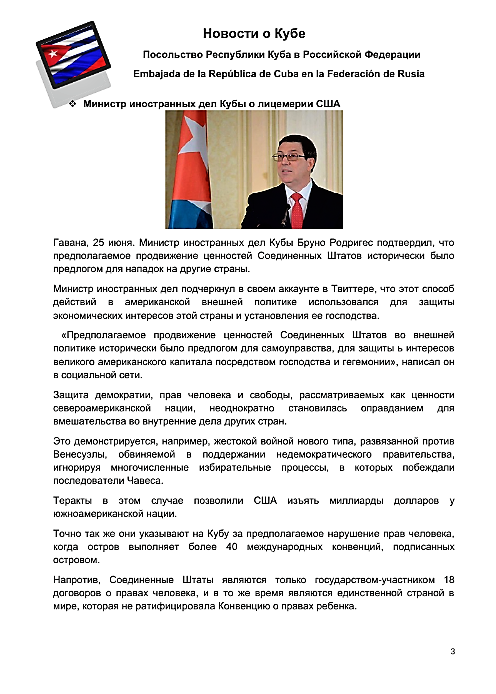 Новости о Кубе

Посольство Республики Куба в Российской Федерации

Embajada de la República de Cuba en la Federación de Rusia

❖ Министр иностранных дел Кубы о лицемерии США

Гавана, 25 июня. Министр иностранных дел Кубы Бруно Родригес подтвердил, что предполагаемое продвижение ценностей Соединенных Штатов исторически было предлогом для нападок на другие страны.

Министр иностранных дел подчеркнул в своем аккаунте в Твиттере, что этот способ действий в американской внешней политике использовался для защиты экономических интересов этой страны и установления ее господства.

«Предполагаемое продвижение ценностей Соединенных Штатов во внешней политике исторически было предлогом для самоуправства, для защиты ь интересов великого американского капитала посредством господства и гегемонии», написал он в социальной сети.

Защита демократии, прав человека и свободы, рассматриваемых как ценности североамериканской нации, неоднократно становилась оправданием для вмешательства во внутренние дела других стран.

Это демонстрируется, например, жестокой войной нового типа, развязанной против Венесуэлы, обвиняемой в поддержании недемократического правительства, игнорируя многочисленные избирательные процессы, в которых побеждали последователи Чавеса.

Теракты в этом случае позволили США изъять миллиарды долларов у южноамериканской нации.

Точно так же они указывают на Кубу за предполагаемое нарушение прав человека, когда остров выполняет более 40 международных конвенций, подписанных островом.

Напротив, Соединенные Штаты являются только государством-участником 18 договоров о правах человека, и в то же время являются единственной страной в мире, которая не ратифицировала Конвенцию о правах ребенка.

3